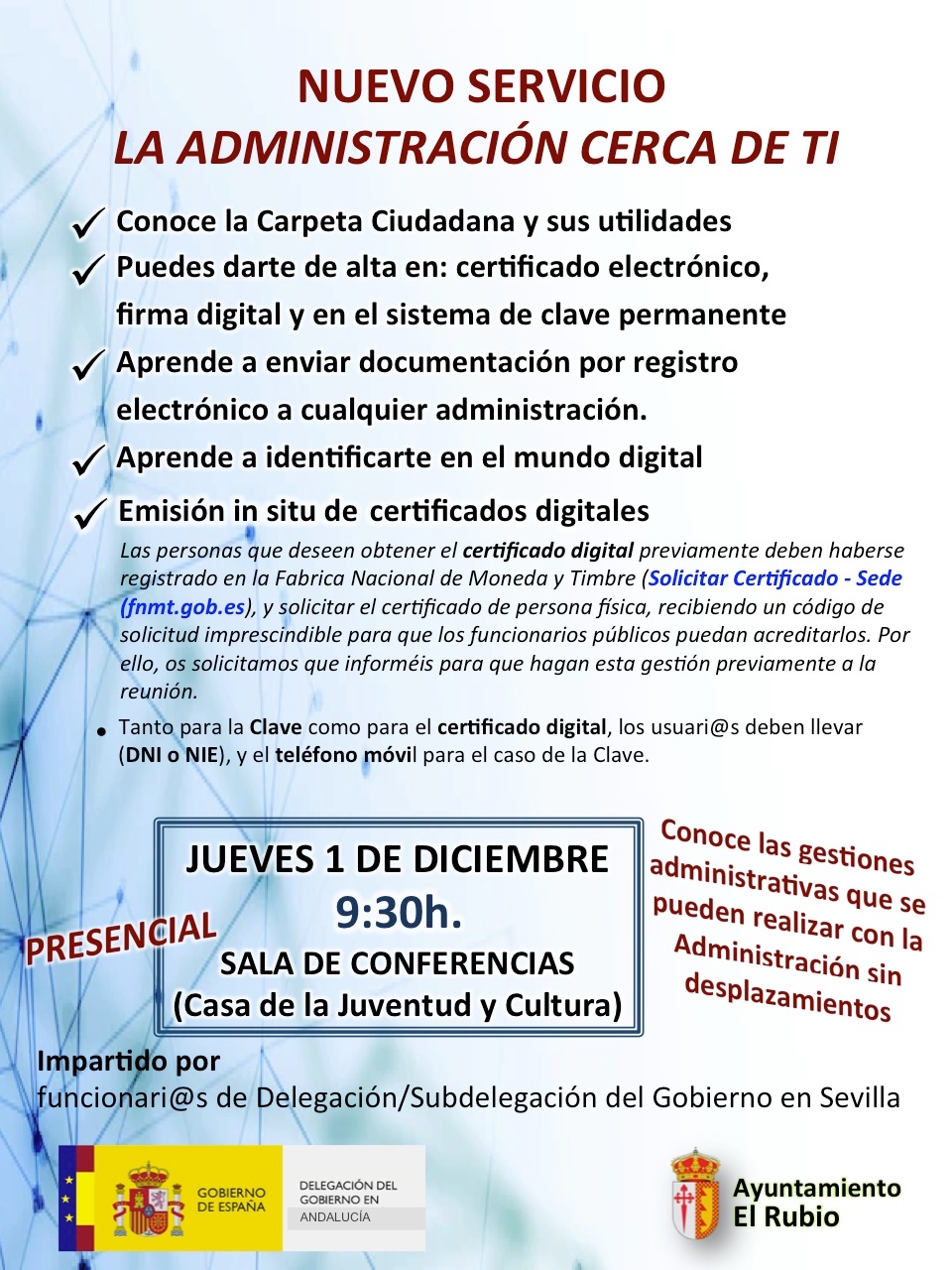 NUEVO SERVICIO
LA ADMINISTRACIÓN CERCA DE TI

✓ Conoce la Carpeta Ciudadana y sus utilidades
✓ Puedes darte de alta en: certificado electrónico, firma digital y en el sistema de clave permanente
✓ Aprende a enviar documentación por registro electrónico a cualquier administración.
✓ Aprende a identificarte en el mundo digital
✓ Emisión in situ de certificados digitales

Las personas que deseen obtener el certificado digital previamente deben haberse registrado en la Fabrica Nacional de Moneda y Timbre (Solicitar Certificado - Sede (fnmt.gob.es), y solicitar el certificado de persona física, recibiendo un código de solicitud imprescindible para que los funcionarios públicos puedan acreditarlos. Por ello, os solicitamos que informéis para que hagan esta gestión previamente a la reunión.

• Tanto para la Clave como para el certificado digital, los usuari@s deben llevar (DNI o NIE), y el teléfono móvil para el caso de la Clave.

PRESENCIAL

JUEVES 1 DE DICIEMBRE
9:30h.
SALA DE CONFERENCIAS
(Casa de la Juventud y Cultura)

Conoce las gestiones administrativas que se pueden realizar con la Administración sin desplazamientos

Impartido por
funcionari@s de Delegación/Subdelegación del Gobierno en Sevilla

GOBIERNO DE ESPAÑA
DELEGACIÓN DEL GOBIERNO EN ANDALUCÍA

Ayuntamiento El Rubio